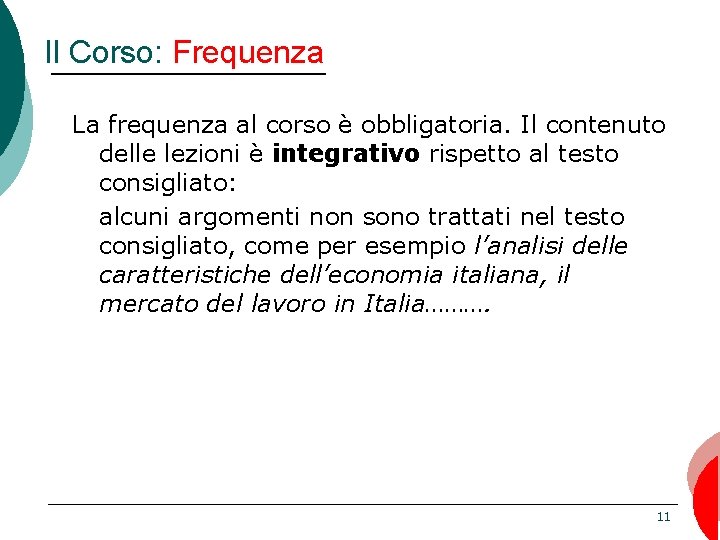 Il Corso: Frequenza

La frequenza al corso è obbligatoria. Il contenuto delle lezioni è integrativo rispetto al testo consigliato:

alcuni argomenti non sono trattati nel testo consigliato, come per esempio l'analisi delle caratteristiche dell'economia italiana, il mercato del lavoro in Italia……….

11